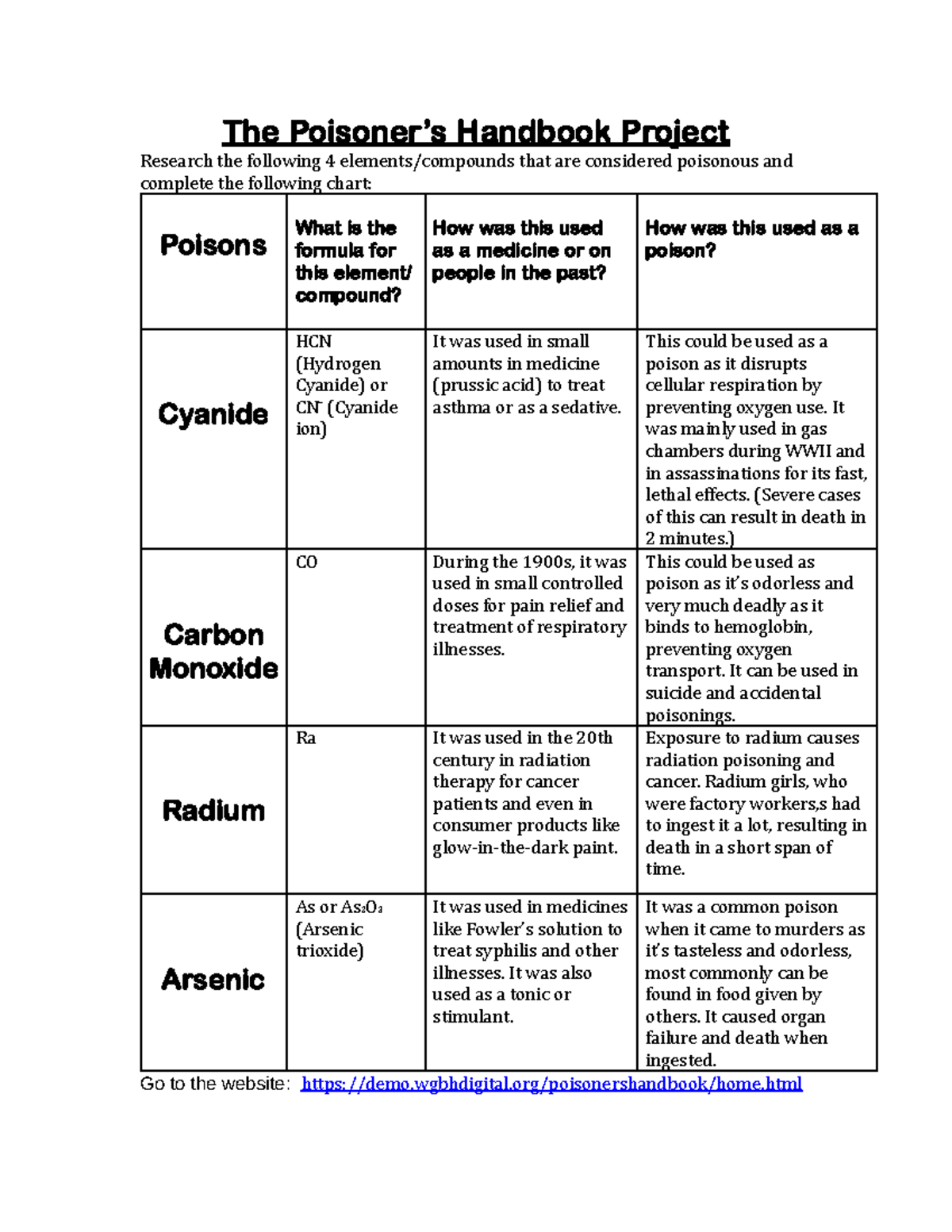 The Poisoner's Handbook Project

Research the following 4 elements/compounds that are considered poisonous and complete the following chart:

| Poisons | What is the formula for this element/ compound? | How was this used as a medicine or on people in the past? | How was this used as a poison? |
|---|---|---|---|
| Cyanide | HCN (Hydrogen Cyanide) or $CN^-$ (Cyanide ion) | It was used in small amounts in medicine (prussic acid) to treat asthma or as a sedative. | This could be used as a poison as it disrupts cellular respiration by preventing oxygen use. It was mainly used in gas chambers during WWII and in assassinations for its fast, lethal effects. (Severe cases of this can result in death in 2 minutes.) |
| Carbon Monoxide | CO | During the 1900s, it was used in small controlled doses for pain relief and treatment of respiratory illnesses. | This could be used as poison as it's odorless and very much deadly as it binds to hemoglobin, preventing oxygen transport. It can be used in suicide and accidental poisonings. |
| Radium | Ra | It was used in the 20th century in radiation therapy for cancer patients and even in consumer products like glow-in-the-dark paint. | Exposure to radium causes radiation poisoning and cancer. Radium girls, who were factory workers,s had to ingest it a lot, resulting in death in a short span of time. |
| Arsenic | As or $As_2O_3$ (Arsenic trioxide) | It was used in medicines like Fowler's solution to treat syphilis and other illnesses. It was also used as a tonic or stimulant. | It was a common poison when it came to murders as it's tasteless and odorless, most commonly can be found in food given by others. It caused organ failure and death when ingested. |

Go to the website: https://demo.wgbhdigital.org/poisonershandbook/home.html